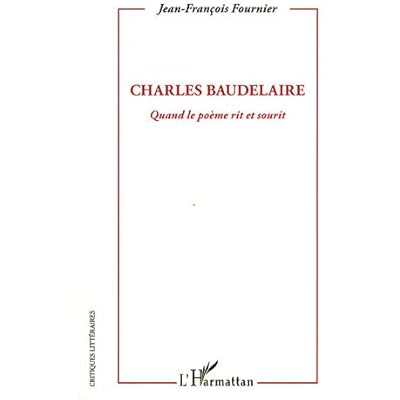 Jean-François Fournier

CHARLES BAUDELAIRE

Quand le poème rit et sourit

CRITIQUES LITTÉRAIRES

L'Harmattan